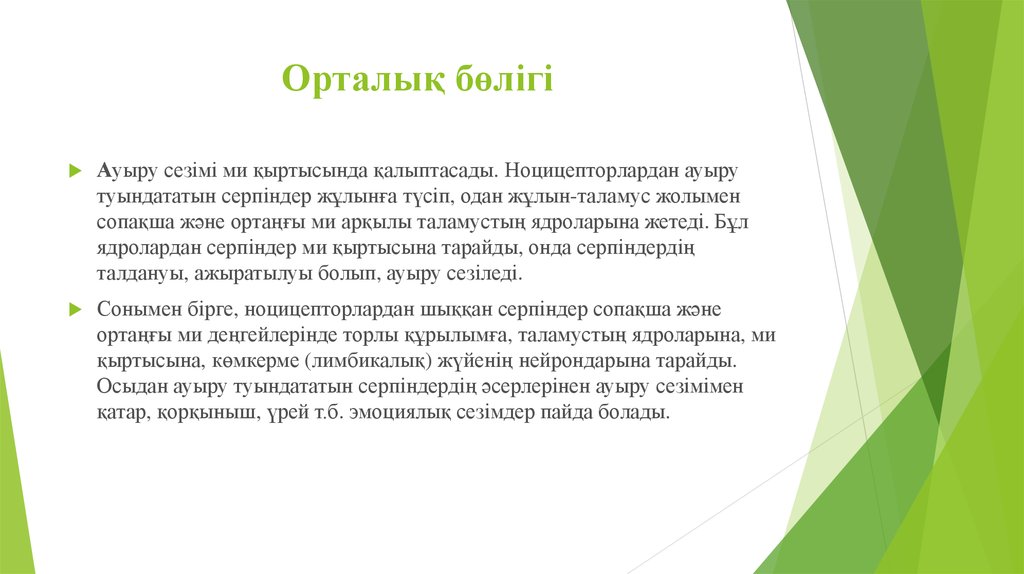 Орталық бөлігі

Ауыру сезімі ми қыртысында қалыптасады. Ноцицепторлардан ауыру туындататын серпіндер жұлынға түсіп, одан жұлын-таламус жолымен сопақша және ортаңғы ми арқылы таламустың ядроларына жетеді. Бұл ядролардан серпіндер ми қыртысына тарайды, онда серпіндердің талдануы, ажыратылуы болып, ауыру сезіледі.

Сонымен бірге, ноцицепторлардан шыққан серпіндер сопақша және ортаңғы ми деңгейлерінде торлы құрылымға, таламустың ядроларына, ми қыртысына, көмкерме (лимбикалық) жүйенің нейрондарына тарайды. Осыдан ауыру туындататын серпіндердің әсерлерінен ауыру сезімімен қатар, қорқыныш, үрей т.б. эмоциялық сезімдер пайда болады.